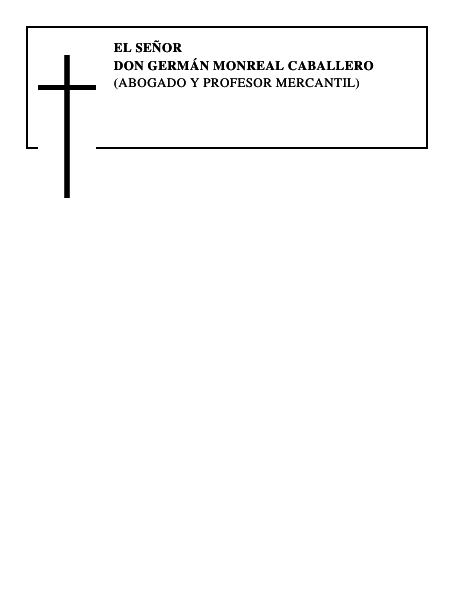 EL SEÑOR
DON GERMÁN MONREAL CABALLERO
(ABOGADO Y PROFESOR MERCANTIL)